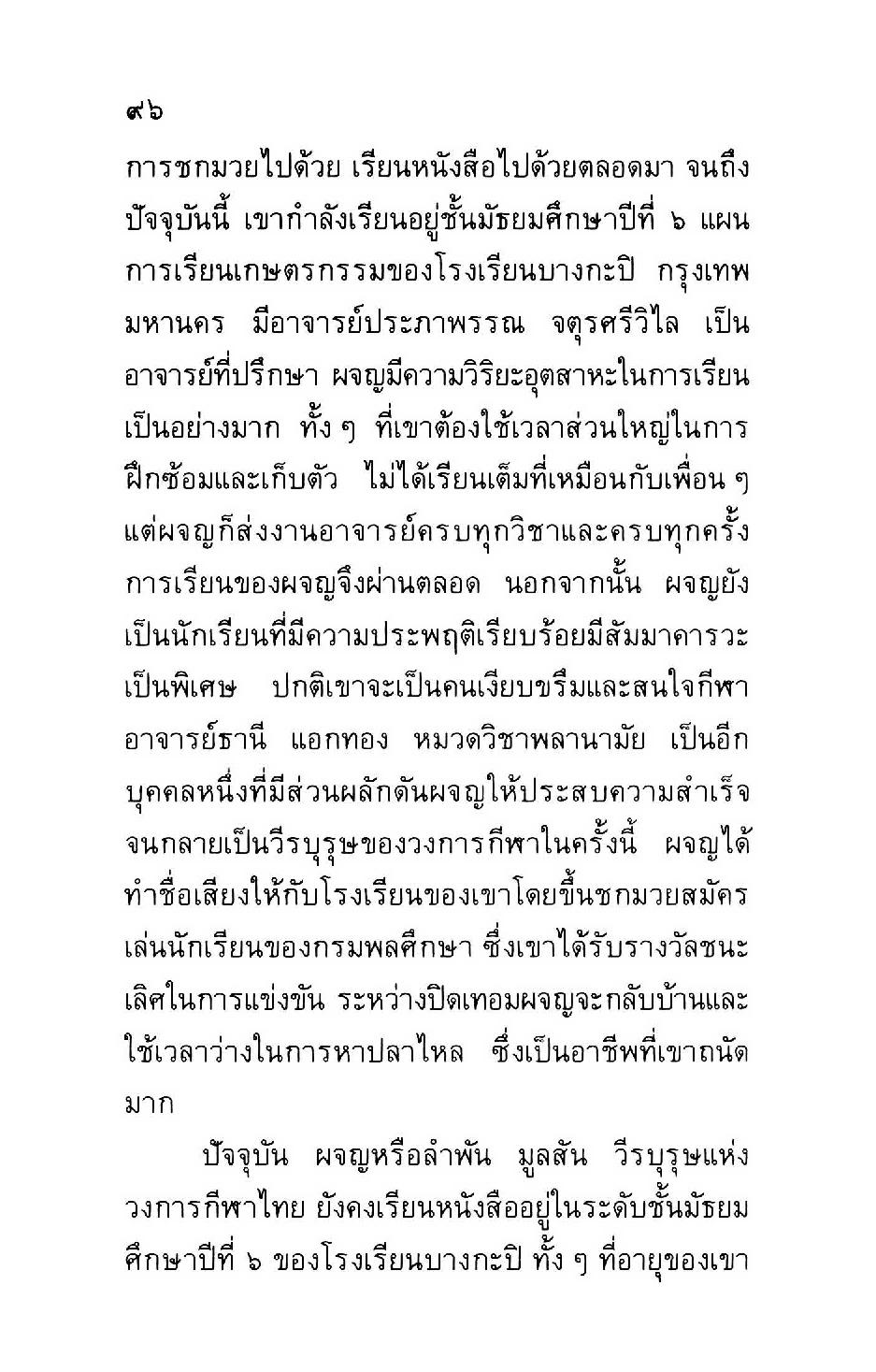 ๙๖

การชกมวยไปด้วย เรียนหนังสือไปด้วยตลอดมา จนถึงปัจจุบันนี้ เขากำลังเรียนอยู่ชั้นมัธยมศึกษาปีที่ ๖ แผนการเรียนเกษตรกรรมของโรงเรียนบางกะปิ กรุงเทพมหานคร มีอาจารย์ประภาพรรณ จตุรศรีวิไล เป็นอาจารย์ที่ปรึกษา ผจญมีความวิริยะอุตสาหะในการเรียนเป็นอย่างมาก ทั้ง ๆ ที่เขาต้องใช้เวลาส่วนใหญ่ในการฝึกซ้อมและเก็บตัว ไม่ได้เรียนเต็มที่เหมือนกับเพื่อน ๆ แต่ผจญก็ส่งงานอาจารย์ครบทุกวิชาและครบทุกครั้ง การเรียนของผจญจึงผ่านตลอด นอกจากนั้น ผจญยังเป็นนักเรียนที่มีความประพฤติเรียบร้อยมีสัมมาคารวะเป็นพิเศษ ปกติเขาจะเป็นคนเงียบขรึมและสนใจกีฬา อาจารย์ธานี แอกทอง หมวดวิชาพลานามัย เป็นอีกบุคคลหนึ่งที่มีส่วนผลักดันผจญให้ประสบความสำเร็จจนกลายเป็นวีรบุรุษของวงการกีฬาในครั้งนี้ ผจญได้ทำชื่อเสียงให้กับโรงเรียนของเขาโดยขึ้นชกมวยสมัครเล่นนักเรียนของกรมพลศึกษา ซึ่งเขาได้รับรางวัลชนะเลิศในการแข่งขัน ระหว่างปิดเทอมผจญจะกลับบ้านและใช้เวลาว่างในการหาปลาไหล ซึ่งเป็นอาชีพที่เขาถนัดมาก

ปัจจุบัน ผจญหรือลำพัน มูลสัน วีรบุรุษแห่งวงการกีฬาไทย ยังคงเรียนหนังสืออยู่ในระดับชั้นมัธยมศึกษาปีที่ ๖ ของโรงเรียนบางกะปิ ทั้ง ๆ ที่อายุของเขา